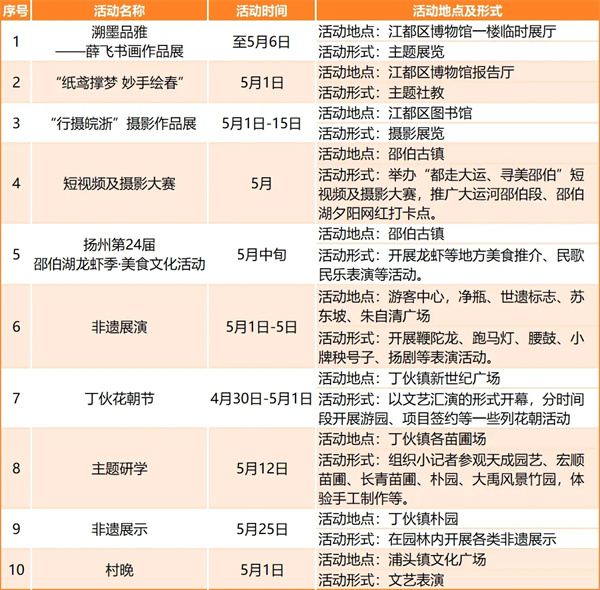 | 序号 | 活动名称 | 活动时间 | 活动地点及形式 |
|---|---|---|---|
| 1 | 溯墨品雅 ——薛飞书画作品展 | 至5月6日 | 活动地点：江都区博物馆一楼临时展厅 活动形式：主题展览 |
| 2 | “纸鸢撑梦 妙手绘春” | 5月1日 | 活动地点：江都区博物馆报告厅 活动形式：主题社教 |
| 3 | “行摄皖浙”摄影作品展 | 5月1日-15日 | 活动地点：江都区图书馆 活动形式：摄影展览 |
| 4 | 短视频及摄影大赛 | 5月 | 活动地点：邵伯古镇 活动形式：举办“都走大运、寻美邵伯”短视频及摄影大赛，推广大运河邵伯段、邵伯湖夕阳网红打卡点。 |
| 5 | 扬州第24届 邵伯湖龙虾季·美食文化活动 | 5月中旬 | 活动地点：邵伯古镇 活动形式：开展龙虾等地方美食推介、民歌民乐表演等活动。 |
| 6 | 非遗展演 | 5月1日-5日 | 活动地点：游客中心，净瓶、世遗标志、苏东坡、朱自清广场 活动形式：开展鞭陀龙、跑马灯、腰鼓、小牌秧号子、扬剧等表演活动。 |
| 7 | 丁伙花朝节 | 4月30日-5月1日 | 活动地点：丁伙镇新世纪广场 活动形式：以文艺汇演的形式开幕，分时间段开展游园、项目签约等一些列花朝活动 |
| 8 | 主题研学 | 5月12日 | 活动地点：丁伙镇各苗圃场 活动形式：组织小记者参观天成园艺、宏顺苗圃、长青苗圃、朴园、大禹风景竹园，体验手工制作等。 |
| 9 | 非遗展示 | 5月25日 | 活动地点：丁伙镇朴园 活动形式：在园林内开展各类非遗展示 |
| 10 | 村晚 | 5月1日 | 活动地点：浦头镇文化广场 活动形式：文艺表演 |